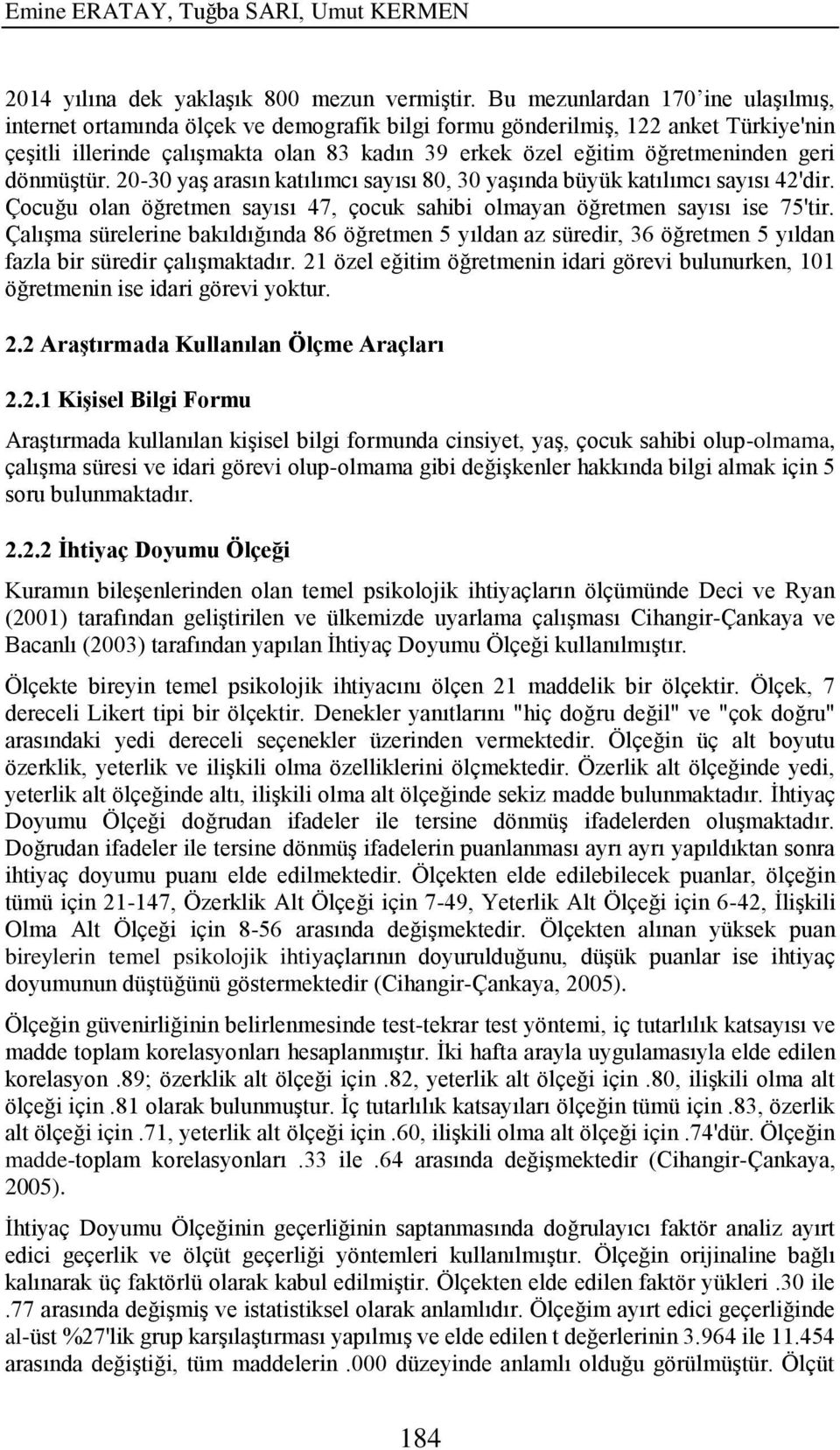 Emine ERATAY, Tuğba SARI, Umut KERMEN

2014 yılına dek yaklaşık 800 mezun vermiştir. Bu mezunlardan 170'ine ulaşılmış, internet ortamında ölçek ve demografik bilgi formu gönderilmiş, 122 anket Türkiye'nin çeşitli illerinde çalışmakta olan 83 kadın 39 erkek özel eğitim öğretmeninden geri dönmüştür. 20-30 yaş arasın katılımcı sayısı 80, 30 yaşında büyük katılımcı sayısı 42'dir. Çocuğu olan öğretmen sayısı 47, çocuk sahibi olmayan öğretmen sayısı ise 75'tir. Çalışma sürelerine bakıldığında 86 öğretmen 5 yıldan az süredir, 36 öğretmen 5 yıldan fazla bir süredir çalışmaktadır. 21 özel eğitim öğretmenin idari görevi bulunurken, 101 öğretmenin ise idari görevi yoktur.

2.2 Araştırmada Kullanılan Ölçme Araçları

2.2.1 Kişisel Bilgi Formu

Araştırmada kullanılan kişisel bilgi formunda cinsiyet, yaş, çocuk sahibi olup-olmama, çalışma süresi ve idari görevi olup-olmama gibi değişkenler hakkında bilgi almak için 5 soru bulunmaktadır.

2.2.2 İhtiyaç Doyumu Ölçeği

Kuramın bileşenlerinden olan temel psikolojik ihtiyaçların ölçümünde Deci ve Ryan (2001) tarafından geliştirilen ve ülkemizde uyarlama çalışması Cihangir-Çankaya ve Bacanlı (2003) tarafından yapılan İhtiyaç Doyumu Ölçeği kullanılmıştır.

Ölçekte bireyin temel psikolojik ihtiyacını ölçen 21 maddelik bir ölçektir. Ölçek, 7 dereceli Likert tipi bir ölçektir. Denekler yanıtlarını "hiç doğru değil" ve "çok doğru" arasındaki yedi dereceli seçenekler üzerinden vermektedir. Ölçeğin üç alt boyutu özerklik, yeterlik ve ilişkili olma özelliklerini ölçmektedir. Özerlik alt ölçeğinde yedi, yeterlik alt ölçeğinde altı, ilişkili olma alt ölçeğinde sekiz madde bulunmaktadır. İhtiyaç Doyumu Ölçeği doğrudan ifadeler ile tersine dönmüş ifadelerden oluşmaktadır. Doğrudan ifadeler ile tersine dönmüş ifadelerin puanlanması ayrı ayrı yapıldıktan sonra ihtiyaç doyumu puanı elde edilmektedir. Ölçekten elde edilebilecek puanlar, ölçeğin tümü için 21-147, Özerklik Alt Ölçeği için 7-49, Yeterlik Alt Ölçeği için 6-42, İlişkili Olma Alt Ölçeği için 8-56 arasında değişmektedir. Ölçekten alınan yüksek puan bireylerin temel psikolojik ihtiyaçlarının doyurulduğunu, düşük puanlar ise ihtiyaç doyumunun düştüğünü göstermektedir (Cihangir-Çankaya, 2005).

Ölçeğin güvenirliğinin belirlenmesinde test-tekrar test yöntemi, iç tutarlılık katsayısı ve madde toplam korelasyonları hesaplanmıştır. İki hafta arayla uygulamasıyla elde edilen korelasyon .89; özerklik alt ölçeği için .82, yeterlik alt ölçeği için .80, ilişkili olma alt ölçeği için .81 olarak bulunmuştur. İç tutarlılık katsayıları ölçeğin tümü için .83, özerlik alt ölçeği için .71, yeterlik alt ölçeği için .60, ilişkili olma alt ölçeği için .74'dür. Ölçeğin madde-toplam korelasyonları .33 ile .64 arasında değişmektedir (Cihangir-Çankaya, 2005).

İhtiyaç Doyumu Ölçeğinin geçerliğinin saptanmasında doğrulayıcı faktör analiz ayırt edici geçerlik ve ölçüt geçerliği yöntemleri kullanılmıştır. Ölçeğin orijinaline bağlı kalınarak üç faktörlü olarak kabul edilmiştir. Ölçekten elde edilen faktör yükleri .30 ile .77 arasında değişmiş ve istatistiksel olarak anlamlıdır. Ölçeğim ayırt edici geçerliğinde al-üst %27'lik grup karşılaştırması yapılmış ve elde edilen t değerlerinin 3.964 ile 11.454 arasında değiştiği, tüm maddelerin .000 düzeyinde anlamlı olduğu görülmüştür. Ölçüt

184